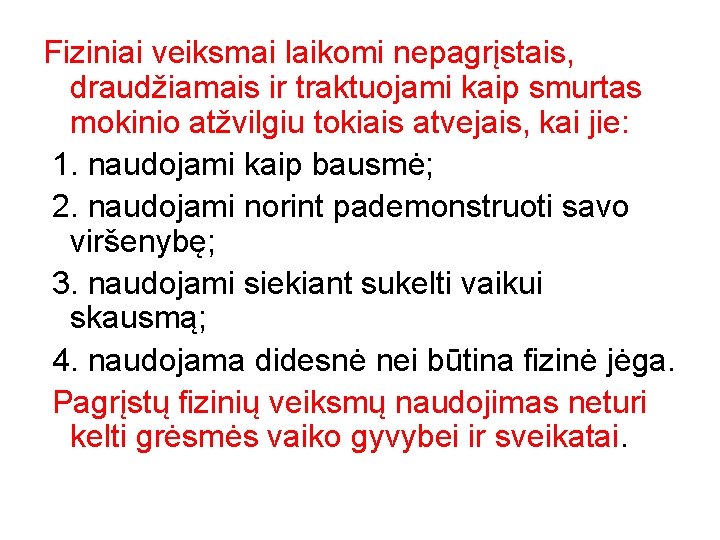 Fiziniai veiksmai laikomi nepagrįstais, draudžiamais ir traktuojami kaip smurtas mokinio atžvilgiu tokiais atvejais, kai jie:

1. naudojami kaip bausmė;

2. naudojami norint pademonstruoti savo viršenybę;

3. naudojami siekiant sukelti vaikui skausmą;

4. naudojama didesnė nei būtina fizinė jėga.

Pagrįstų fizinių veiksmų naudojimas neturi kelti grėsmės vaiko gyvybei ir sveikatai.